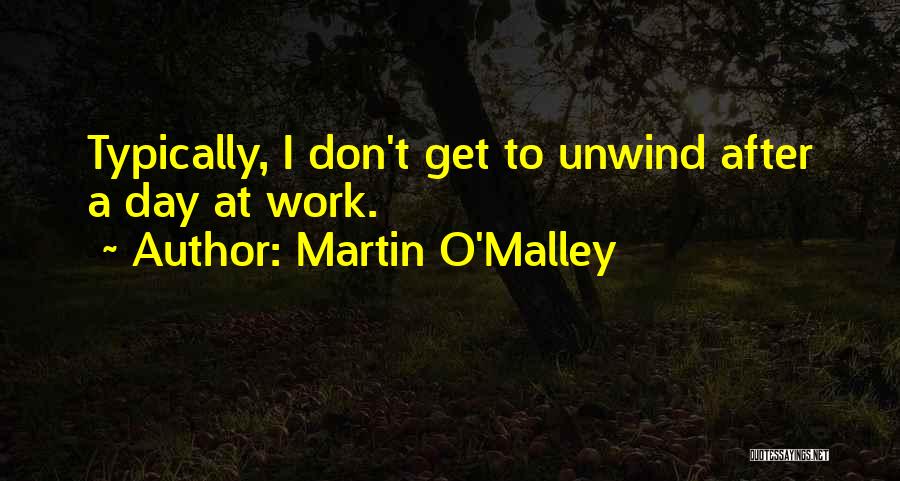 Typically, I don't get to unwind after a day at work.

~ Author: Martin O'Malley

QUOTESSAYINGS.NET